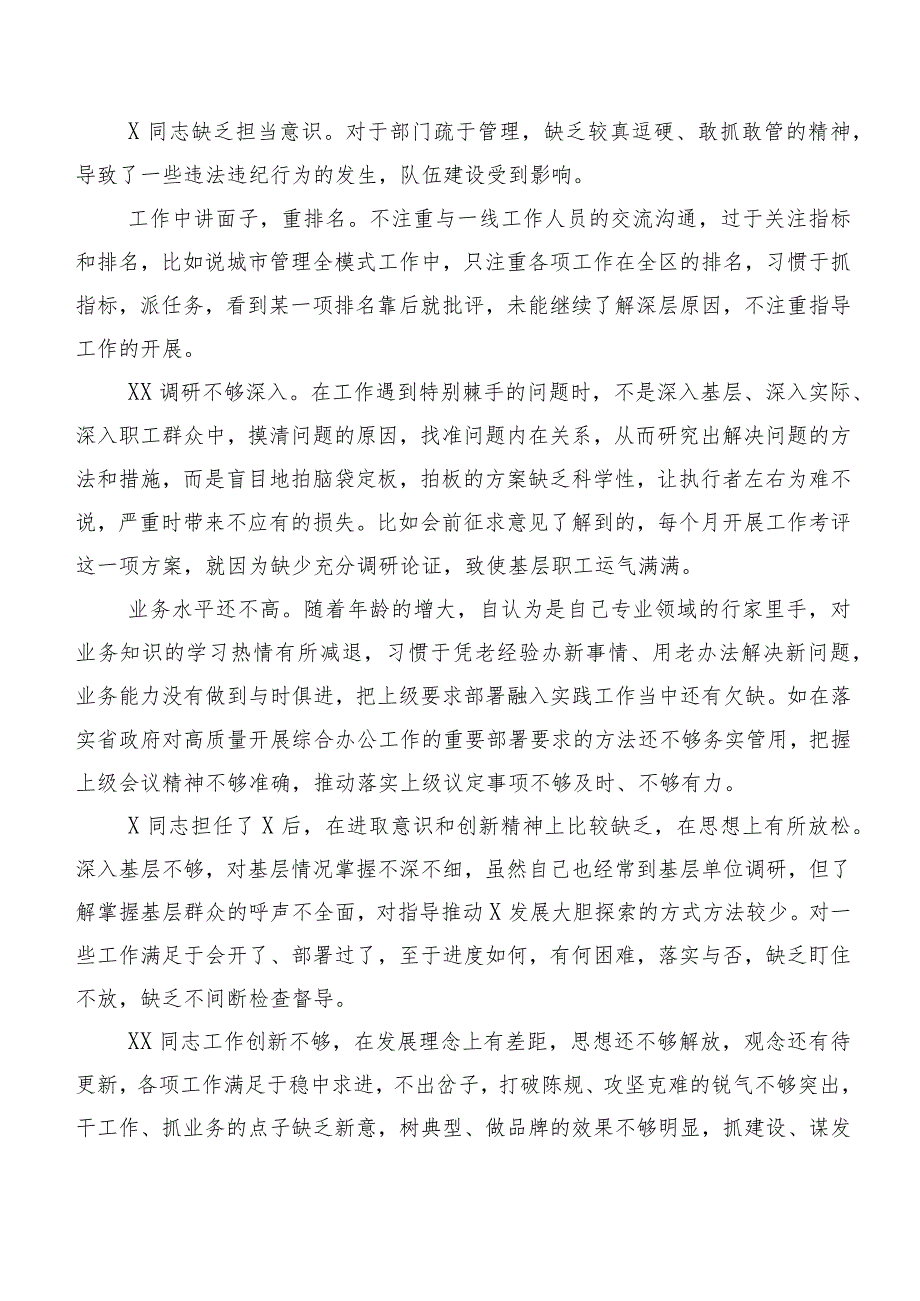 X 同志缺乏担当意识。对于部门疏于管理，缺乏较真逗硬、敢抓敢管的精神，导致了一些违法违纪行为的发生，队伍建设受到影响。

工作中讲面子，重排名。不注重与一线工作人员的交流沟通，过于关注指标和排名，比如说城市管理全模式工作中，只注重各项工作在全区的排名，习惯于抓指标，派任务，看到某一项排名靠后就批评，未能继续了解深层原因，不注重指导工作的开展。

XX 调研不够深入。在工作遇到特别棘手的问题时，不是深入基层、深入实际、深入职工群众中，摸清问题的原因，找准问题内在关系，从而研究出解决问题的方法和措施，而是盲目地拍脑袋定板，拍板的方案缺乏科学性，让执行者左右为难不说，严重时带来不应有的损失。比如会前征求意见了解到的，每个月开展工作考评这一项方案，就因为缺少充分调研论证，致使基层职工运气满满。

业务水平还不高。随着年龄的增大，自认为是自己专业领域的行家里手，对业务知识的学习热情有所减退，习惯于凭老经验办新事情、用老办法解决新问题，业务能力没有做到与时俱进，把上级要求部署融入实践工作当中还有欠缺。如在落实省政府对高质量开展综合办公工作的重要部署要求的方法还不够务实管用，把握上级会议精神不够准确，推动落实上级议定事项不够及时、不够有力。

X 同志担任了 X 后，在进取意识和创新精神上比较缺乏，在思想上有所放松。深入基层不够，对基层情况掌握不深不细，虽然自己也经常到基层单位调研，但了解掌握基层群众的呼声不全面，对指导推动 X 发展大胆探索的方式方法较少。对一些工作满足于会开了、部署过了，至于进度如何，有何困难，落实与否，缺乏盯住不放，缺乏不间断检查督导。

XX 同志工作创新不够，在发展理念上有差距，思想还不够解放，观念还有待更新，各项工作满足于稳中求进，不出岔子，打破陈规、攻坚克难的锐气不够突出，干工作、抓业务的点子缺乏新意，树典型、做品牌的效果不够明显，抓建设、谋发